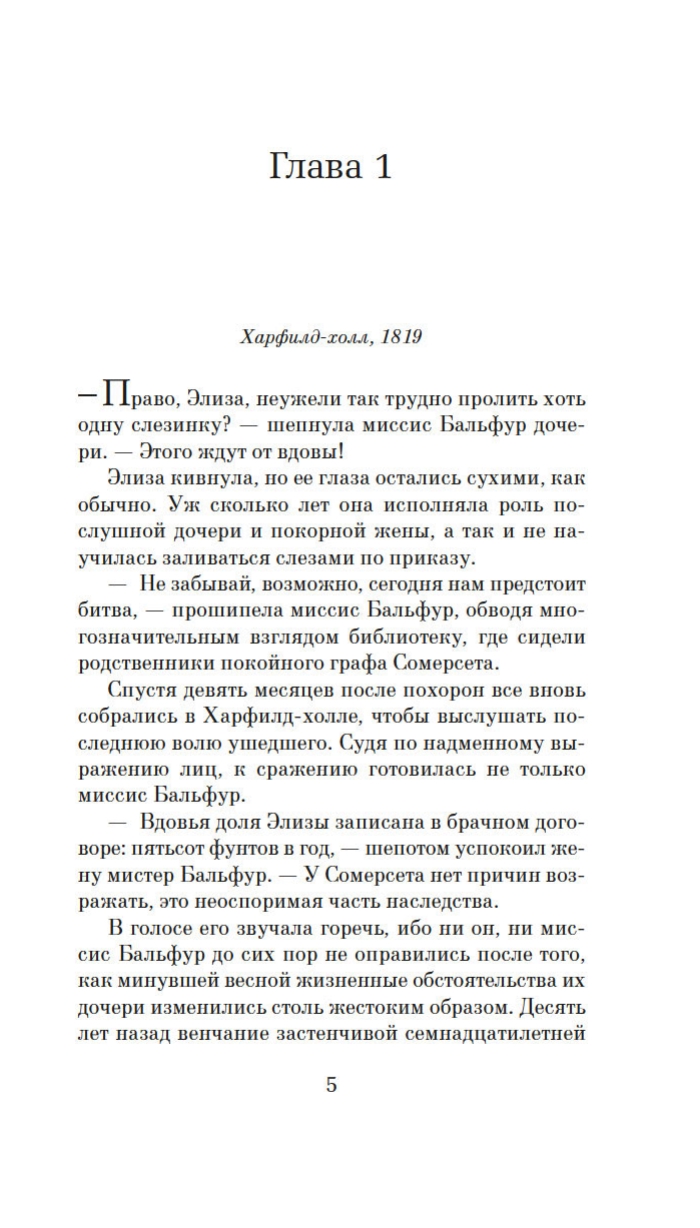 Глава 1

Харфилд-холл, 1819

— Право, Элиза, неужели так трудно пролить хоть одну слезинку? — шепнула миссис Бальфур дочери. — Этого ждут от вдовы!

Элиза кивнула, но ее глаза остались сухими, как обычно. Уж сколько лет она исполняла роль послушной дочери и покорной жены, а так и не научилась заливаться слезами по приказу.

— Не забывай, возможно, сегодня нам предстоит битва, — прошипела миссис Бальфур, обводя многозначительным взглядом библиотеку, где сидели родственники покойного графа Сомерсета.

Спустя девять месяцев после похорон все вновь собрались в Харфилд-холле, чтобы выслушать последнюю волю ушедшего. Судя по надменному выражению лиц, к сражению готовилась не только миссис Бальфур.

— Вдовья доля Элизы записана в брачном договоре: пятьсот фунтов в год, — шепотом успокоил жену мистер Бальфур. — У Сомерсета нет причин возражать, это неоспоримая часть наследства.

В голосе его звучала горечь, ибо ни он, ни миссис Бальфур до сих пор не оправились после того, как минувшей весной жизненные обстоятельства их дочери изменились столь жестоким образом. Десять лет назад венчание застенчивой семнадцатилетней

5